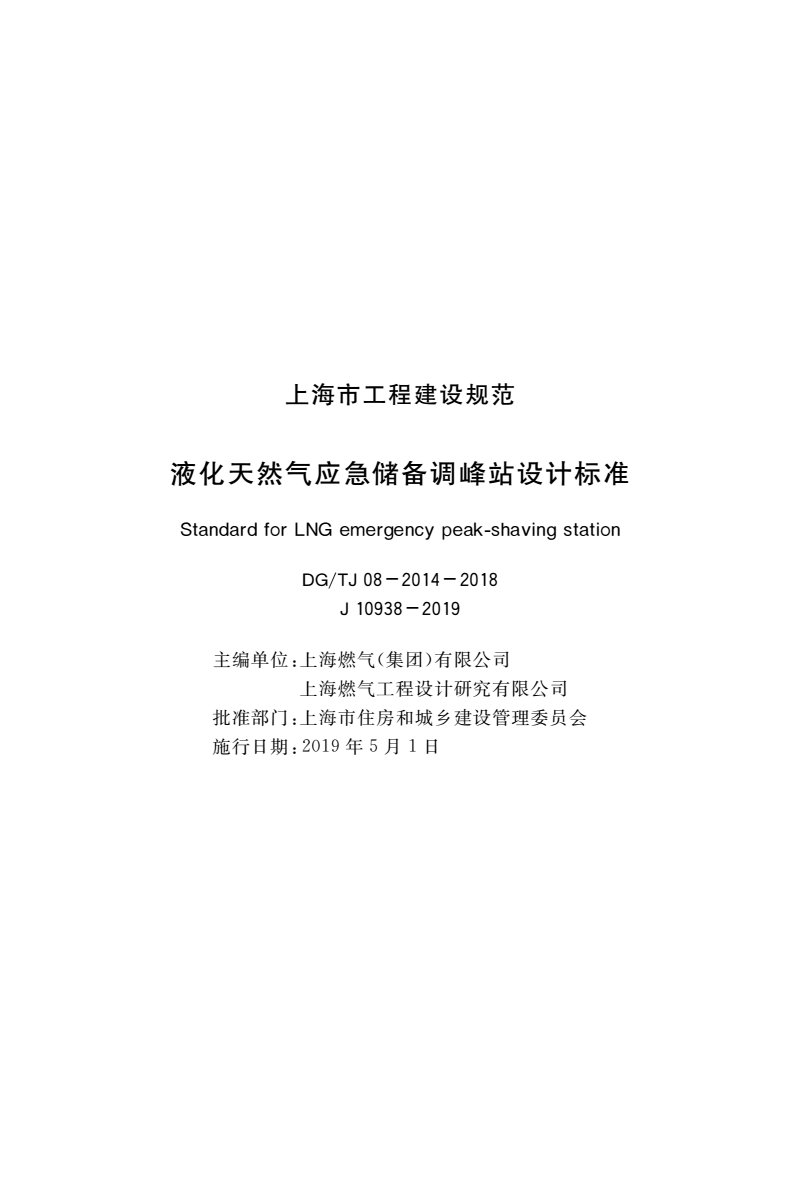 上海市工程建设规范

液化天然气应急储备调峰站设计标准

Standard for LNG emergency peak-shaving station

DG/TJ 08－2014－2018
J 10938－2019

主编单位：上海燃气(集团)有限公司
上海燃气工程设计研究有限公司
批准部门：上海市住房和城乡建设管理委员会
施行日期：2019 年 5 月 1 日